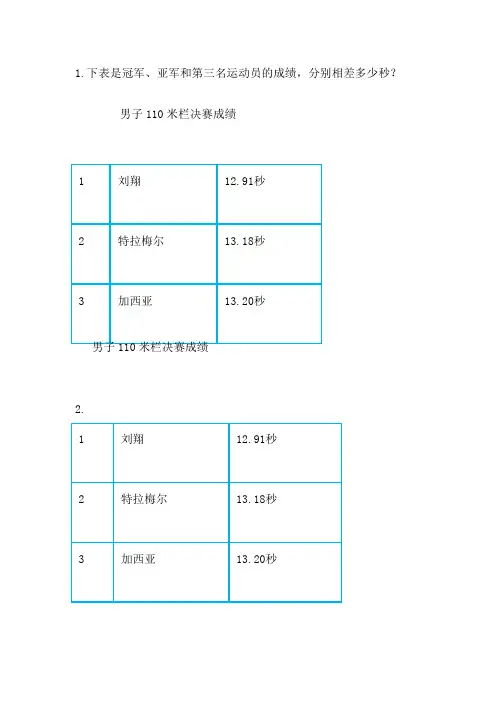 1. 下表是冠军、亚军和第三名运动员的成绩，分别相差多少秒？

男子 110 米栏决赛成绩

| 1 | 刘翔 | 12.91秒 |
|---|---|---|
| 2 | 特拉梅尔 | 13.18秒 |
| 3 | 加西亚 | 13.20秒 |

男子 110 米栏决赛成绩

2.

| 1 | 刘翔 | 12.91秒 |
|---|---|---|
| 2 | 特拉梅尔 | 13.18秒 |
| 3 | 加西亚 | 13.20秒 |